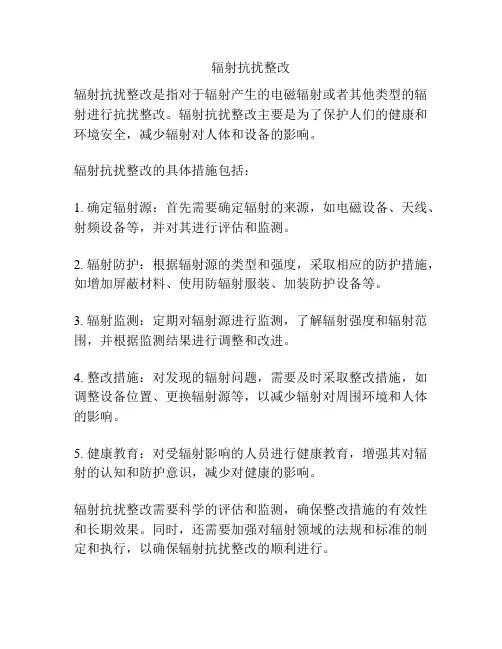 辐射抗扰整改

辐射抗扰整改是指对于辐射产生的电磁辐射或者其他类型的辐射进行抗扰整改。辐射抗扰整改主要是为了保护人们的健康和环境安全，减少辐射对人体和设备的影响。

辐射抗扰整改的具体措施包括：

1. 确定辐射源：首先需要确定辐射的来源，如电磁设备、天线、射频设备等，并对其进行评估和监测。

2. 辐射防护：根据辐射源的类型和强度，采取相应的防护措施，如增加屏蔽材料、使用防辐射服装、加装防护设备等。

3. 辐射监测：定期对辐射源进行监测，了解辐射强度和辐射范围，并根据监测结果进行调整和改进。

4. 整改措施：对发现的辐射问题，需要及时采取整改措施，如调整设备位置、更换辐射源等，以减少辐射对周围环境和人体的影响。

5. 健康教育：对受辐射影响的人员进行健康教育，增强其对辐射的认知和防护意识，减少对健康的影响。

辐射抗扰整改需要科学的评估和监测，确保整改措施的有效性和长期效果。同时，还需要加强对辐射领域的法规和标准的制定和执行，以确保辐射抗扰整改的顺利进行。